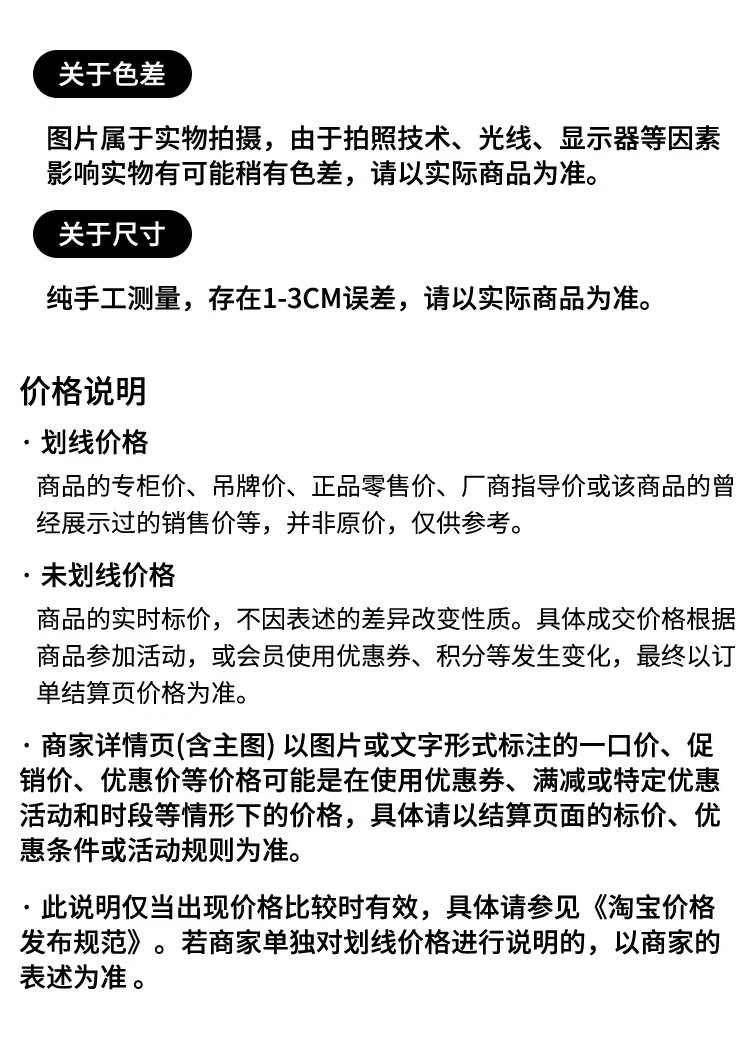 关于色差

图片属于实物拍摄，由于拍照技术、光线、显示器等因素影响实物有可能稍有色差，请以实际商品为准。

关于尺寸

纯手工测量，存在1-3CM误差，请以实际商品为准。

价格说明

· 划线价格

商品的专柜价、吊牌价、正品零售价、厂商指导价或该商品的曾经展示过的销售价等，并非原价，仅供参考。

· 未划线价格

商品的实时标价，不因表述的差异改变性质。具体成交价格根据商品参加活动，或会员使用优惠券、积分等发生变化，最终以订单结算页价格为准。

· 商家详情页(含主图) 以图片或文字形式标注的一口价、促销价、优惠价等价格可能是在使用优惠券、满减或特定优惠活动和时段等情形下的价格，具体请以结算页面的标价、优惠条件或活动规则为准。

· 此说明仅当出现价格比较时有效，具体请参见《淘宝价格发布规范》。若商家单独对划线价格进行说明的，以商家的表述为准 。